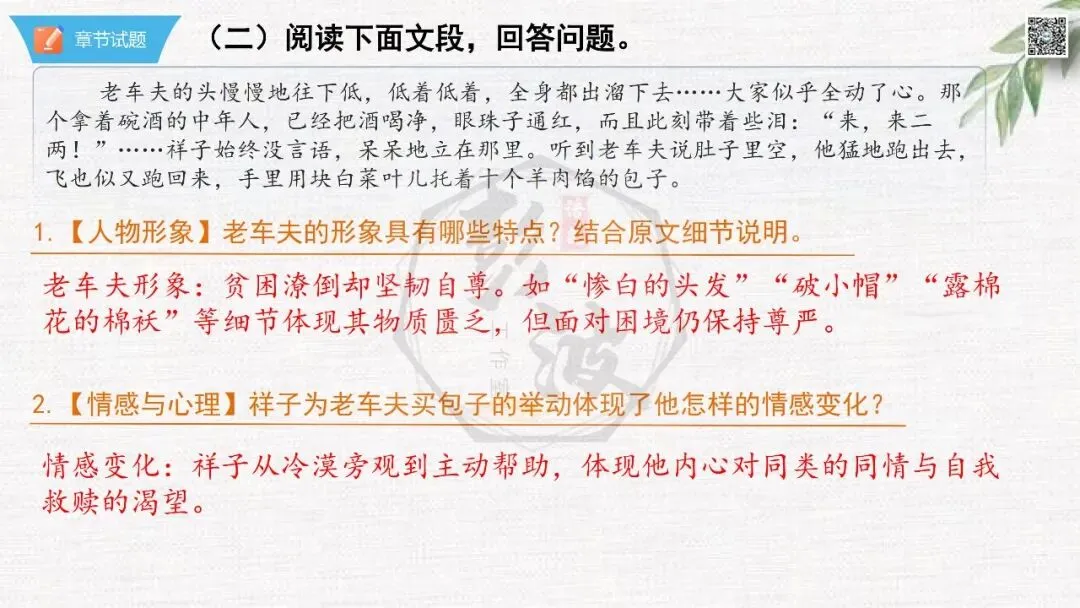 章节试题

（二）阅读下面文段，回答问题。

老车夫的头慢慢地往下低，低着低着，全身都出溜下去……大家似乎全动了心。那个拿着碗酒的中年人，已经把酒喝净，眼珠子通红，而且此刻带着些泪：“来，来二两！”……祥子始终没言语，呆呆地立在那里。听到老车夫说肚子里空，他猛地跑出去，飞也似又跑回来，手里用块白菜叶儿托着十个羊肉馅的包子。

1.【人物形象】老车夫的形象具有哪些特点？结合原文细节说明。

老车夫形象：贫困潦倒却坚韧自尊。如“惨白的头发”“破小帽”“露棉花的棉袄”等细节体现其物质匮乏，但面对困境仍保持尊严。

2.【情感与心理】祥子为老车夫买包子的举动体现了他怎样的情感变化？

情感变化：祥子从冷漠旁观到主动帮助，体现他内心对同类的同情与自我救赎的渴望。